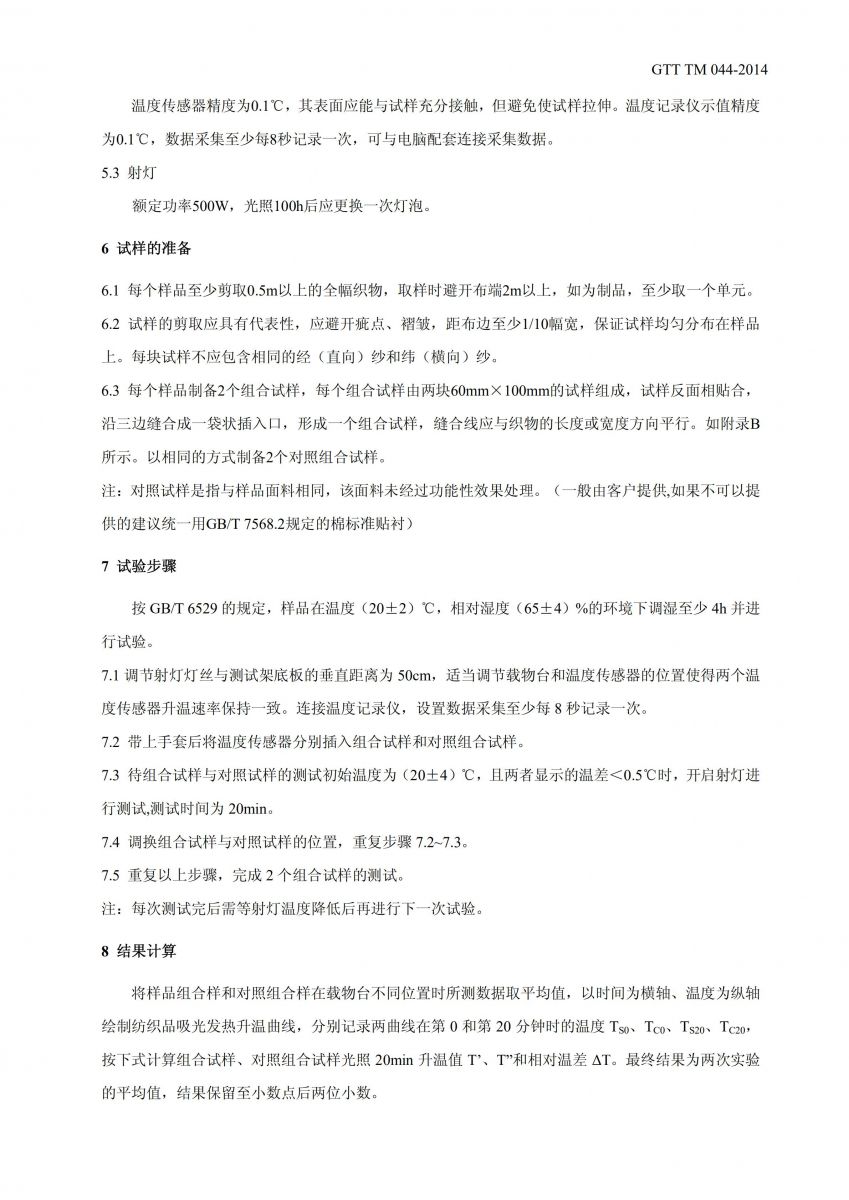 GTT TM 044-2014

温度传感器精度为0.1℃，其表面应能与试样充分接触，但避免使试样拉伸。温度记录仪示值精度为0.1℃，数据采集至少每8秒记录一次，可与电脑配套连接采集数据。

5.3 射灯

额定功率500W，光照100h后应更换一次灯泡。

6 试样的准备

6.1 每个样品至少剪取0.5m以上的全幅织物，取样时避开布端2m以上，如为制品，至少取一个单元。

6.2 试样的剪取应具有代表性，应避开疵点、褶皱，距布边至少1/10幅宽，保证试样均匀分布在样品上。每块试样不应包含相同的经（直向）纱和纬（横向）纱。

6.3 每个样品制备2个组合试样，每个组合试样由两块60mm×100mm的试样组成，试样反面相贴合，沿三边缝合成一袋状插入口，形成一个组合试样，缝合线应与织物的长度或宽度方向平行。如附录B所示。以相同的方式制备2个对照组合试样。

注：对照试样是指与样品面料相同，该面料未经过功能性效果处理。（一般由客户提供,如果不可以提供的建议统一用GB/T 7568.2规定的棉标准贴衬）

7 试验步骤

按 GB/T 6529 的规定，样品在温度（20±2）℃，相对湿度（65±4）%的环境下调湿至少 4h 并进行试验。

7.1 调节射灯灯丝与测试架底板的垂直距离为 50cm，适当调节载物台和温度传感器的位置使得两个温度传感器升温速率保持一致。连接温度记录仪，设置数据采集至少每 8 秒记录一次。

7.2 带上手套后将温度传感器分别插入组合试样和对照组合试样。

7.3 待组合试样与对照试样的测试初始温度为（20±4）℃，且两者显示的温差＜0.5℃时，开启射灯进行测试,测试时间为 20min。

7.4 调换组合试样与对照试样的位置，重复步骤 7.2~7.3。

7.5 重复以上步骤，完成 2 个组合试样的测试。

注：每次测试完后需等射灯温度降低后再进行下一次试验。

8 结果计算

将样品组合样和对照组合样在载物台不同位置时所测数据取平均值，以时间为横轴、温度为纵轴绘制纺织品吸光发热升温曲线，分别记录两曲线在第 0 和第 20 分钟时的温度 $T_{S0}$、$T_{C0}$、$T_{S20}$、$T_{C20}$，按下式计算组合试样、对照组合试样光照 20min 升温值 T'、T''和相对温差 ΔT。最终结果为两次实验的平均值，结果保留至小数点后两位小数。